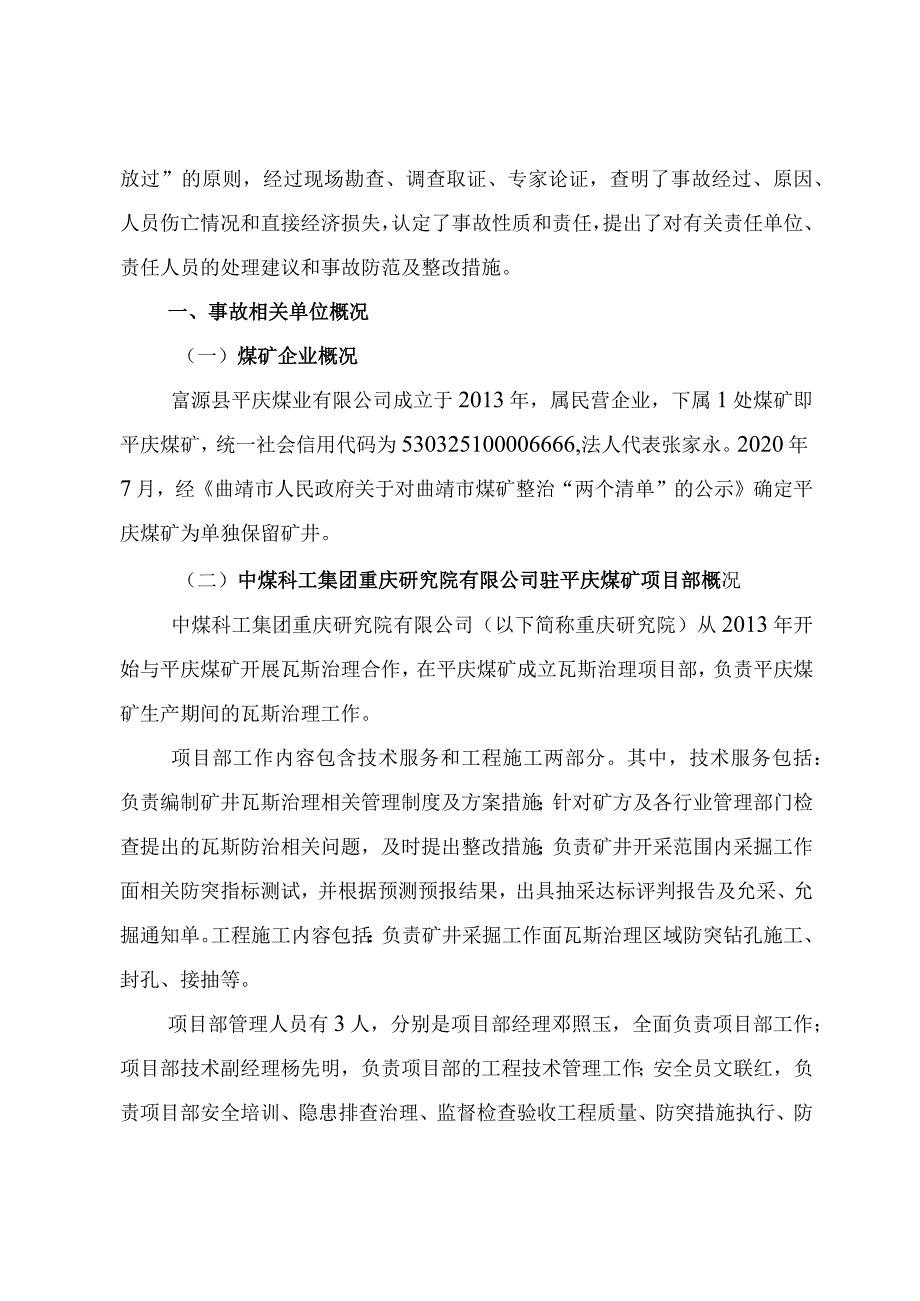 放过”的原则，经过现场勘查、调查取证、专家论证，查明了事故经过、原因、人员伤亡情况和直接经济损失，认定了事故性质和责任，提出了对有关责任单位、责任人员的处理建议和事故防范及整改措施。

一、事故相关单位概况

（一）煤矿企业概况

富源县平庆煤业有限公司成立于2013年，属民营企业，下属1处煤矿即平庆煤矿，统一社会信用代码为530325100006666,法人代表张家永。2020年7月，经《曲靖市人民政府关于对曲靖市煤矿整治“两个清单”的公示》确定平庆煤矿为单独保留矿井。

（二）中煤科工集团重庆研究院有限公司驻平庆煤矿项目部概况

中煤科工集团重庆研究院有限公司（以下简称重庆研究院）从2013年开始与平庆煤矿开展瓦斯治理合作，在平庆煤矿成立瓦斯治理项目部，负责平庆煤矿生产期间的瓦斯治理工作。

项目部工作内容包含技术服务和工程施工两部分。其中，技术服务包括：负责编制矿井瓦斯治理相关管理制度及方案措施;针对矿方及各行业管理部门检查提出的瓦斯防治相关问题，及时提出整改措施;负责矿井开采范围内采掘工作面相关防突指标测试，并根据预测预报结果，出具抽采达标评判报告及允采、允掘通知单。工程施工内容包括:负责矿井采掘工作面瓦斯治理区域防突钻孔施工、封孔、接抽等。

项目部管理人员有3人，分别是项目部经理邓照玉，全面负责项目部工作；项目部技术副经理杨先明，负责项目部的工程技术管理工作;安全员文联红，负责项目部安全培训、隐患排查治理、监督检查验收工程质量、防突措施执行、防